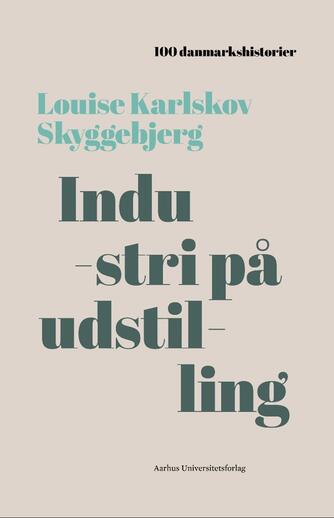 100 danmarkshistorier

Louise Karlskov Skyggebjerg

Indu
-stri på
udstil-
ling

Aarhus Universitetsforlag